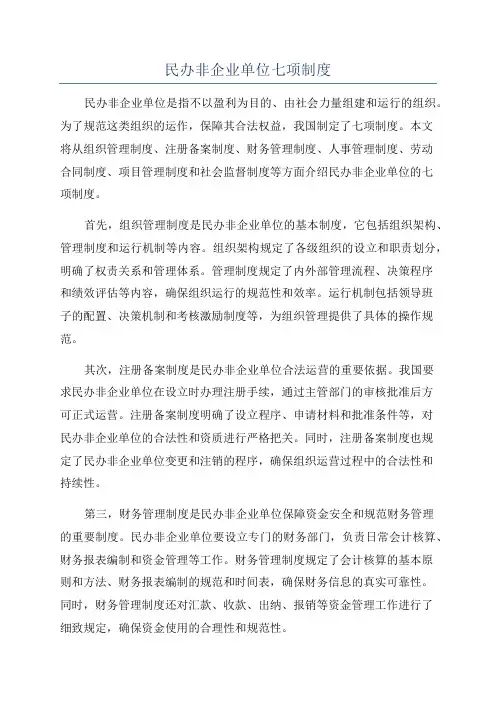 民办非企业单位七项制度

民办非企业单位是指不以盈利为目的、由社会力量组建和运行的组织。为了规范这类组织的运作，保障其合法权益，我国制定了七项制度。本文将从组织管理制度、注册备案制度、财务管理制度、人事管理制度、劳动合同制度、项目管理制度和社会监督制度等方面介绍民办非企业单位的七项制度。

首先，组织管理制度是民办非企业单位的基本制度，它包括组织架构、管理制度和运行机制等内容。组织架构规定了各级组织的设立和职责划分，明确了权责关系和管理体系。管理制度规定了内外部管理流程、决策程序和绩效评估等内容，确保组织运行的规范性和效率。运行机制包括领导班子的配置、决策机制和考核激励制度等，为组织管理提供了具体的操作规范。

其次，注册备案制度是民办非企业单位合法运营的重要依据。我国要求民办非企业单位在设立时办理注册手续，通过主管部门的审核批准后方可正式运营。注册备案制度明确了设立程序、申请材料和批准条件等，对民办非企业单位的合法性和资质进行严格把关。同时，注册备案制度也规定了民办非企业单位变更和注销的程序，确保组织运营过程中的合法性和持续性。

第三，财务管理制度是民办非企业单位保障资金安全和规范财务管理的重要制度。民办非企业单位要设立专门的财务部门，负责日常会计核算、财务报表编制和资金管理等工作。财务管理制度规定了会计核算的基本原则和方法、财务报表编制的规范和时间表，确保财务信息的真实可靠性。同时，财务管理制度还对汇款、收款、出纳、报销等资金管理工作进行了细致规定，确保资金使用的合理性和规范性。